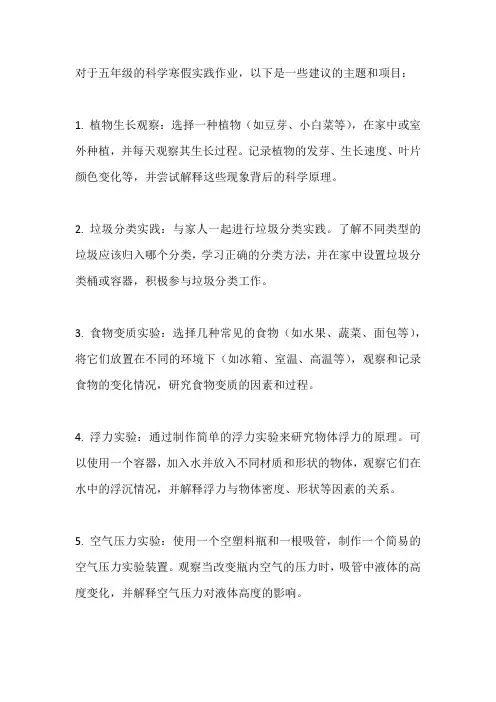 对于五年级的科学寒假实践作业，以下是一些建议的主题和项目：

1. 植物生长观察：选择一种植物（如豆芽、小白菜等），在家中或室外种植，并每天观察其生长过程。记录植物的发芽、生长速度、叶片颜色变化等，并尝试解释这些现象背后的科学原理。

2. 垃圾分类实践：与家人一起进行垃圾分类实践。了解不同类型的垃圾应该归入哪个分类，学习正确的分类方法，并在家中设置垃圾分类桶或容器，积极参与垃圾分类工作。

3. 食物变质实验：选择几种常见的食物（如水果、蔬菜、面包等），将它们放置在不同的环境下（如冰箱、室温、高温等），观察和记录食物的变化情况，研究食物变质的因素和过程。

4. 浮力实验：通过制作简单的浮力实验来研究物体浮力的原理。可以使用一个容器，加入水并放入不同材质和形状的物体，观察它们在水中的浮沉情况，并解释浮力与物体密度、形状等因素的关系。

5. 空气压力实验：使用一个空塑料瓶和一根吸管，制作一个简易的空气压力实验装置。观察当改变瓶内空气的压力时，吸管中液体的高度变化，并解释空气压力对液体高度的影响。